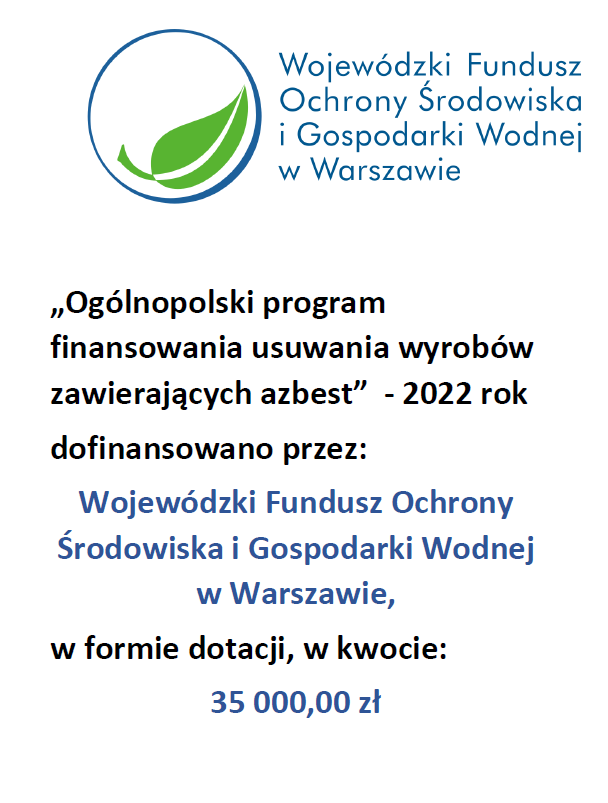 Wojewódzki Fundusz Ochrony Środowiska i Gospodarki Wodnej w Warszawie

„Ogólnopolski program finansowania usuwania wyrobów zawierających azbest” - 2022 rok

dofinansowano przez:

Wojewódzki Fundusz Ochrony Środowiska i Gospodarki Wodnej w Warszawie,

w formie dotacji, w kwocie:

35 000,00 zł